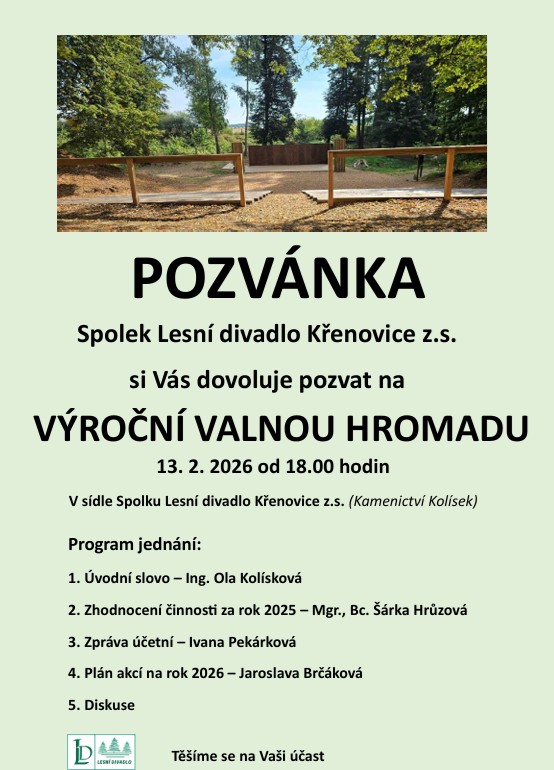 POZVÁNKA

Spolek Lesní divadlo Křenovice z.s.

si Vás dovoluje pozvat na

VÝROČNÍ VALNOU HROMADU

13. 2. 2026 od 18.00 hodin

V sídle Spolku Lesní divadlo Křenovice z.s. (Kamenictví Kolísek)

Program jednání:

1. Úvodní slovo – Ing. Ola Kolísková

2. Zhodnocení činnosti za rok 2025 – Mgr., Bc. Šárka Hrůzová

3. Zpráva účetní – Ivana Pekárková

4. Plán akcí na rok 2026 – Jaroslava Brčáková

5. Diskuse

LD LESNÍ DIVADLO

Těšíme se na Vaši účast